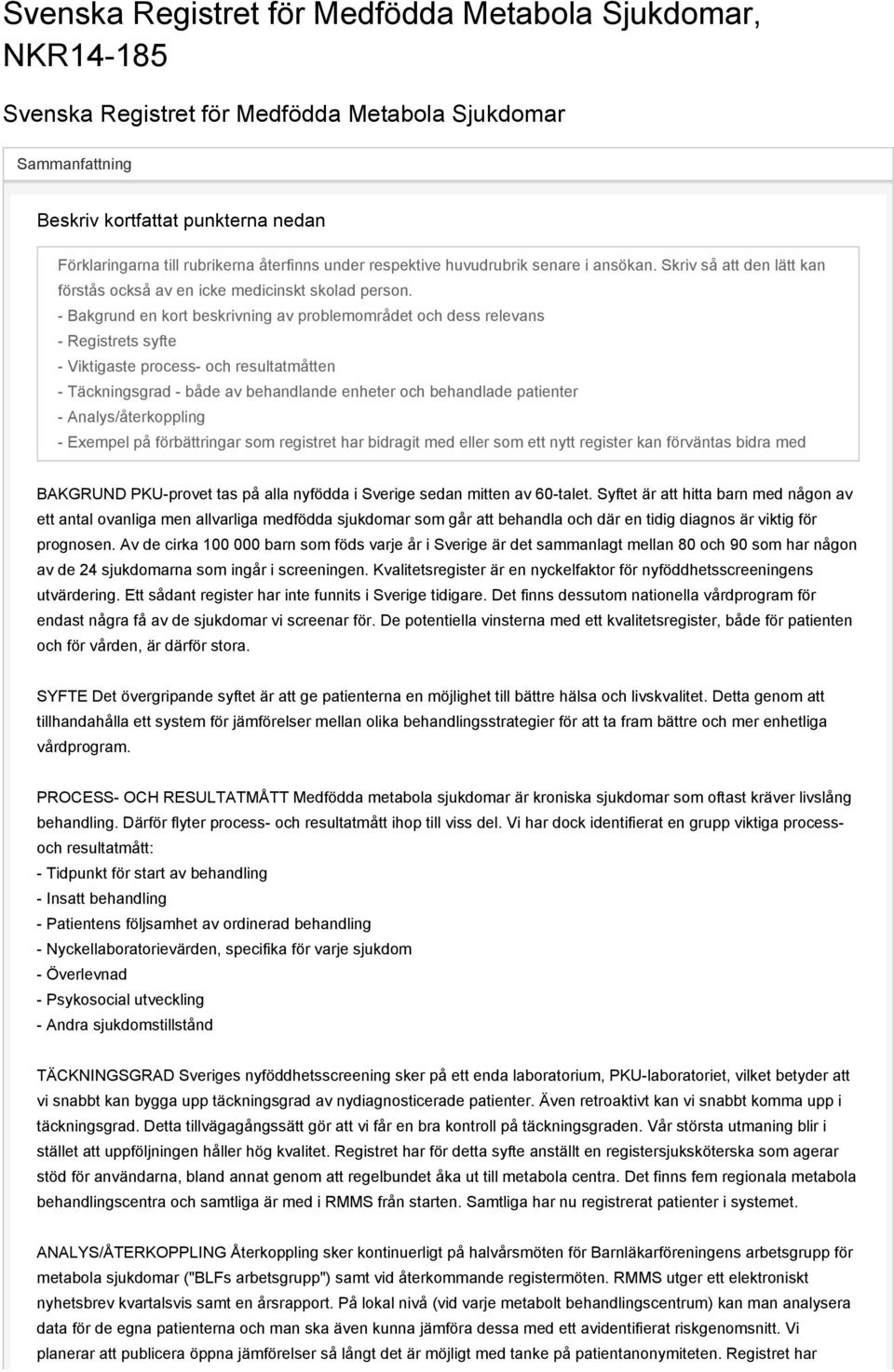 Svenska Registret för Medfödda Metabola Sjukdomar, NKR14-185

Svenska Registret för Medfödda Metabola Sjukdomar

Sammanfattning

Beskriv kortfattat punkterna nedan

Förklaringarna till rubrikerna återfinns under respektive huvudrubrik senare i ansökan. Skriv så att den lätt kan förstås också av en icke medicinskt skolad person.
- Bakgrund en kort beskrivning av problemområdet och dess relevans
- Registrets syfte
- Viktigaste process- och resultatmåtten
- Täckningsgrad - både av behandlande enheter och behandlade patienter
- Analys/återkoppling
- Exempel på förbättringar som registret har bidragit med eller som ett nytt register kan förväntas bidra med

BAKGRUND PKU-provet tas på alla nyfödda i Sverige sedan mitten av 60-talet. Syftet är att hitta barn med någon av ett antal ovanliga men allvarliga medfödda sjukdomar som går att behandla och där en tidig diagnos är viktig för prognosen. Av de cirka 100 000 barn som föds varje år i Sverige är det sammanlagt mellan 80 och 90 som har någon av de 24 sjukdomarna som ingår i screeningen. Kvalitetsregister är en nyckelfaktor för nyföddhetsscreeningens utvärdering. Ett sådant register har inte funnits i Sverige tidigare. Det finns dessutom nationella vårdprogram för endast några få av de sjukdomar vi screenar för. De potentiella vinsterna med ett kvalitetsregister, både för patienten och för vården, är därför stora.

SYFTE Det övergripande syftet är att ge patienterna en möjlighet till bättre hälsa och livskvalitet. Detta genom att tillhandahålla ett system för jämförelser mellan olika behandlingsstrategier för att ta fram bättre och mer enhetliga vårdprogram.

PROCESS- OCH RESULTATMÅTT Medfödda metabola sjukdomar är kroniska sjukdomar som oftast kräver livslång behandling. Därför flyter process- och resultatmått ihop till viss del. Vi har dock identifierat en grupp viktiga process- och resultatmått:
- Tidpunkt för start av behandling
- Insatt behandling
- Patientens följsamhet av ordinerad behandling
- Nyckellaboratorievärden, specifika för varje sjukdom
- Överlevnad
- Psykosocial utveckling
- Andra sjukdomstillstånd

TÄCKNINGSGRAD Sveriges nyföddhetsscreening sker på ett enda laboratorium, PKU-laboratoriet, vilket betyder att vi snabbt kan bygga upp täckningsgrad av nydiagnosticerade patienter. Även retroaktivt kan vi snabbt komma upp i täckningsgrad. Detta tillvägagångssätt gör att vi får en bra kontroll på täckningsgraden. Vår största utmaning blir i stället att uppföljningen håller hög kvalitet. Registret har för detta syfte anställt en registersjuksköterska som agerar stöd för användarna, bland annat genom att regelbundet åka ut till metabola centra. Det finns fem regionala metabola behandlingscentra och samtliga är med i RMMS från starten. Samtliga har nu registrerat patienter i systemet.

ANALYS/ÅTERKOPPLING Återkoppling sker kontinuerligt på halvårsmöten för Barnläkarföreningens arbetsgrupp för metabola sjukdomar ("BLFs arbetsgrupp") samt vid återkommande registermöten. RMMS utger ett elektroniskt nyhetsbrev kvartalsvis samt en årsrapport. På lokal nivå (vid varje metabolt behandlingscentrum) kan man analysera data för de egna patienterna och man ska även kunna jämföra dessa med ett avidentifierat riskgenomsnitt. Vi planerar att publicera öppna jämförelser så långt det är möjligt med tanke på patientanonymiteten. Registret har